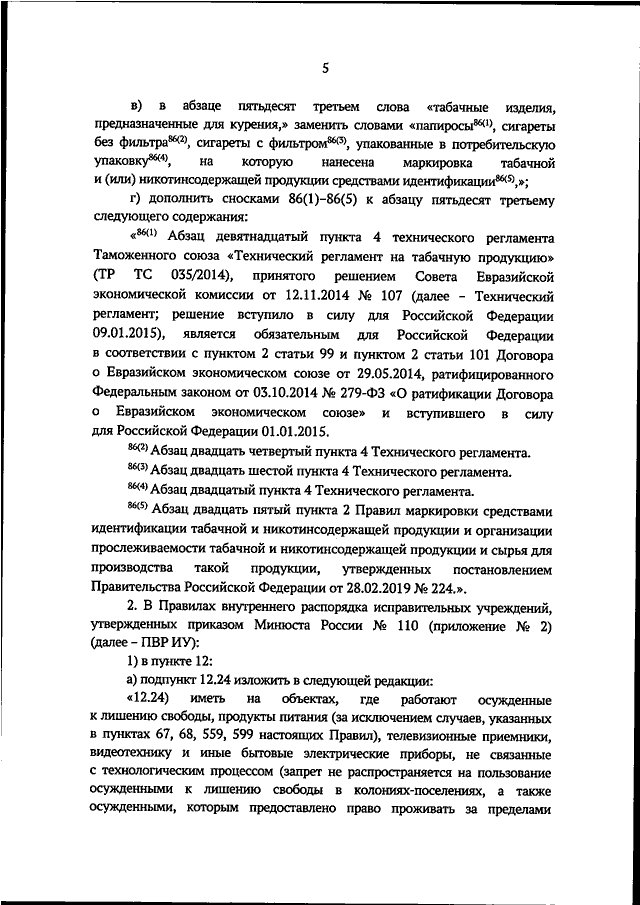 5

в) в абзаце пятьдесят третьем слова «табачные изделия, предназначенные для курения,» заменить словами «папиросы$^{86(1)}$, сигареты без фильтра$^{86(2)}$, сигареты с фильтром$^{86(3)}$, упакованные в потребительскую упаковку$^{86(4)}$, на которую нанесена маркировка табачной и (или) никотинсодержащей продукции средствами идентификации$^{86(5)}$,»;

г) дополнить сносками 86(1)–86(5) к абзацу пятьдесят третьему следующего содержания:

«$^{86(1)}$ Абзац девятнадцатый пункта 4 технического регламента Таможенного союза «Технический регламент на табачную продукцию» (ТР ТС 035/2014), принятого решением Совета Евразийской экономической комиссии от 12.11.2014 № 107 (далее – Технический регламент; решение вступило в силу для Российской Федерации 09.01.2015), является обязательным для Российской Федерации в соответствии с пунктом 2 статьи 99 и пунктом 2 статьи 101 Договора о Евразийском экономическом союзе от 29.05.2014, ратифицированного Федеральным законом от 03.10.2014 № 279-ФЗ «О ратификации Договора о Евразийском экономическом союзе» и вступившего в силу для Российской Федерации 01.01.2015.

$^{86(2)}$ Абзац двадцать четвертый пункта 4 Технического регламента.

$^{86(3)}$ Абзац двадцать шестой пункта 4 Технического регламента.

$^{86(4)}$ Абзац двадцатый пункта 4 Технического регламента.

$^{86(5)}$ Абзац двадцать пятый пункта 2 Правил маркировки средствами идентификации табачной и никотинсодержащей продукции и организации прослеживаемости табачной и никотинсодержащей продукции и сырья для производства такой продукции, утвержденных постановлением Правительства Российской Федерации от 28.02.2019 № 224.».

2. В Правилах внутреннего распорядка исправительных учреждений, утвержденных приказом Минюста России № 110 (приложение № 2) (далее – ПВР ИУ):

1) в пункте 12:

а) подпункт 12.24 изложить в следующей редакции:

«12.24) иметь на объектах, где работают осужденные к лишению свободы, продукты питания (за исключением случаев, указанных в пунктах 67, 68, 559, 599 настоящих Правил), телевизионные приемники, видеотехнику и иные бытовые электрические приборы, не связанные с технологическим процессом (запрет не распространяется на пользование осужденными к лишению свободы в колониях-поселениях, а также осужденными, которым предоставлено право проживать за пределами